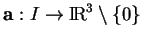 $\mathbf{a} : I \to \mathbb{R}^3 \setminus \{0\}$